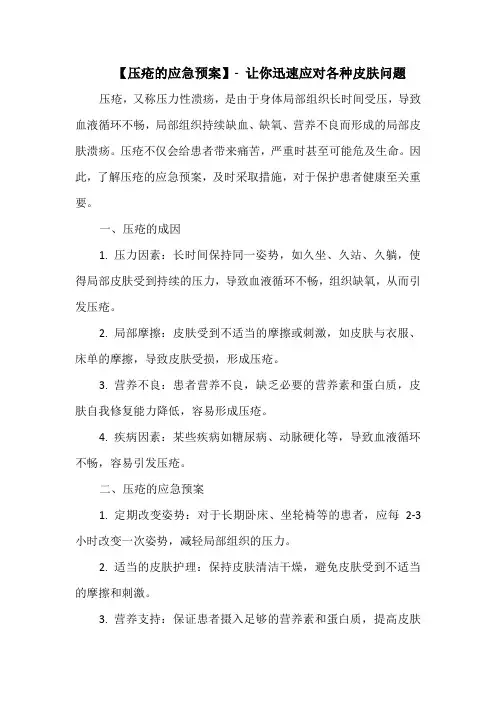 【压疮的应急预案】- 让你迅速应对各种皮肤问题

压疮，又称压力性溃疡，是由于身体局部组织长时间受压，导致血液循环不畅，局部组织持续缺血、缺氧、营养不良而形成的局部皮肤溃疡。压疮不仅会给患者带来痛苦，严重时甚至可能危及生命。因此，了解压疮的应急预案，及时采取措施，对于保护患者健康至关重要。

一、压疮的成因

1. 压力因素：长时间保持同一姿势，如久坐、久站、久躺，使得局部皮肤受到持续的压力，导致血液循环不畅，组织缺氧，从而引发压疮。

2. 局部摩擦：皮肤受到不适当的摩擦或刺激，如皮肤与衣服、床单的摩擦，导致皮肤受损，形成压疮。

3. 营养不良：患者营养不良，缺乏必要的营养素和蛋白质，皮肤自我修复能力降低，容易形成压疮。

4. 疾病因素：某些疾病如糖尿病、动脉硬化等，导致血液循环不畅，容易引发压疮。

二、压疮的应急预案

1. 定期改变姿势：对于长期卧床、坐轮椅等的患者，应每 2-3 小时改变一次姿势，减轻局部组织的压力。

2. 适当的皮肤护理：保持皮肤清洁干燥，避免皮肤受到不适当的摩擦和刺激。

3. 营养支持：保证患者摄入足够的营养素和蛋白质，提高皮肤